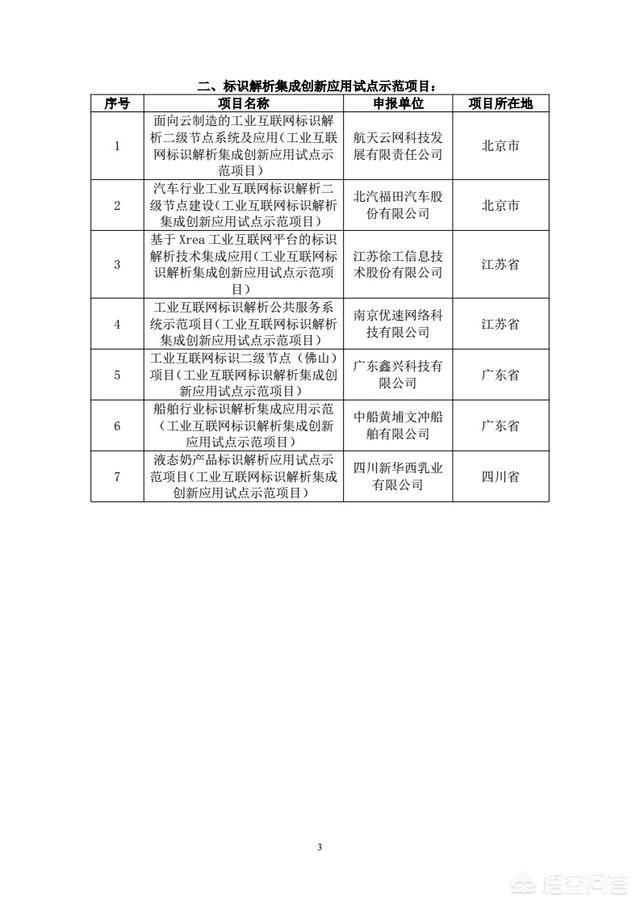 二、标识解析集成创新应用试点示范项目：

| 序号 | 项目名称 | 申报单位 | 项目所在地 |
|---|---|---|---|
| 1 | 面向云制造的工业互联网标识解析二级节点系统及应用（工业互联网标识解析集成创新应用试点示范项目） | 航天云网科技发展有限责任公司 | 北京市 |
| 2 | 汽车行业工业互联网标识解析二级节点建设（工业互联网标识解析集成创新应用试点示范项目） | 北汽福田汽车股份有限公司 | 北京市 |
| 3 | 基于 Xrea 工业互联网平台的标识解析技术集成应用（工业互联网标识解析集成创新应用试点示范项目） | 江苏徐工信息技术股份有限公司 | 江苏省 |
| 4 | 工业互联网标识解析公共服务系统示范项目（工业互联网标识解析集成创新应用试点示范项目） | 南京优速网络科技有限公司 | 江苏省 |
| 5 | 工业互联网标识二级节点（佛山）项目（工业互联网标识解析集成创新应用试点示范项目） | 广东鑫兴科技有限公司 | 广东省 |
| 6 | 船舶行业标识解析集成应用示范（工业互联网标识解析集成创新应用试点示范项目） | 中船黄埔文冲船舶有限公司 | 广东省 |
| 7 | 液态奶产品标识解析应用试点示范项目（工业互联网标识解析集成创新应用试点示范项目） | 四川新华西乳业有限公司 | 四川省 |

3

悟空问答